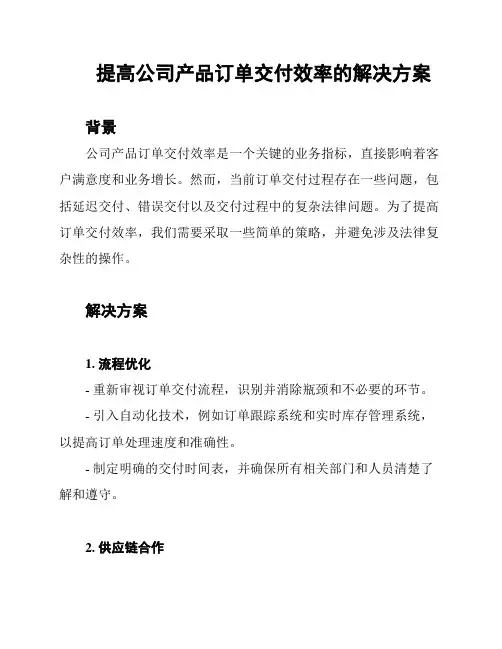 提高公司产品订单交付效率的解决方案

背景

公司产品订单交付效率是一个关键的业务指标，直接影响着客户满意度和业务增长。然而，当前订单交付过程存在一些问题，包括延迟交付、错误交付以及交付过程中的复杂法律问题。为了提高订单交付效率，我们需要采取一些简单的策略，并避免涉及法律复杂性的操作。

解决方案

1. 流程优化

- 重新审视订单交付流程，识别并消除瓶颈和不必要的环节。

- 引入自动化技术，例如订单跟踪系统和实时库存管理系统，以提高订单处理速度和准确性。

- 制定明确的交付时间表，并确保所有相关部门和人员清楚了解和遵守。

2. 供应链合作